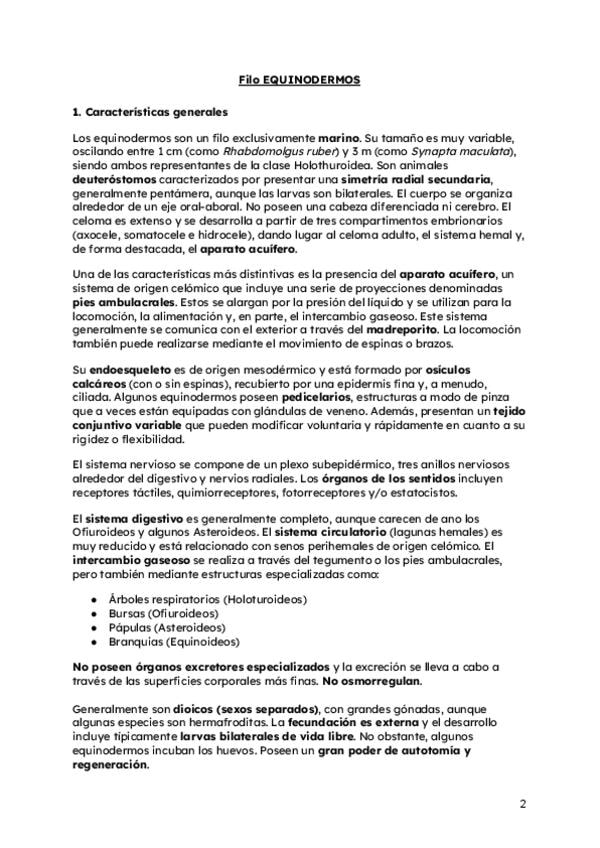 Filo EQUINODERMOS

1. Características generales

Los equinodermos son un filo exclusivamente marino. Su tamaño es muy variable, oscilando entre 1 cm (como Rhabdomolgus ruber) y 3 m (como Synapta maculata), siendo ambos representantes de la clase Holothuroidea. Son animales deuteróstomos caracterizados por presentar una simetría radial secundaria, generalmente pentámera, aunque las larvas son bilaterales. El cuerpo se organiza alrededor de un eje oral-aboral. No poseen una cabeza diferenciada ni cerebro. El celoma es extenso y se desarrolla a partir de tres compartimentos embrionarios (axocele, somatocele e hidrocele), dando lugar al celoma adulto, el sistema hemal y, de forma destacada, el aparato acuífero.

Una de las características más distintivas es la presencia del aparato acuífero, un sistema de origen celómico que incluye una serie de proyecciones denominadas pies ambulacrales. Estos se alargan por la presión del líquido y se utilizan para la locomoción, la alimentación y, en parte, el intercambio gaseoso. Este sistema generalmente se comunica con el exterior a través del madreporito. La locomoción también puede realizarse mediante el movimiento de espinas o brazos.

Su endoesqueleto es de origen mesodérmico y está formado por osículos calcáreos (con o sin espinas), recubierto por una epidermis fina y, a menudo, ciliada. Algunos equinodermos poseen pedicelarios, estructuras a modo de pinza que a veces están equipadas con glándulas de veneno. Además, presentan un tejido conjuntivo variable que pueden modificar voluntaria y rápidamente en cuanto a su rigidez o flexibilidad.

El sistema nervioso se compone de un plexo subepidérmico, tres anillos nerviosos alrededor del digestivo y nervios radiales. Los órganos de los sentidos incluyen receptores táctiles, quimiorreceptores, fotorreceptores y/o estatocistos.

El sistema digestivo es generalmente completo, aunque carecen de ano los Ofiuroideos y algunos Asteroideos. El sistema circulatorio (lagunas hemales) es muy reducido y está relacionado con senos perihemales de origen celómico. El intercambio gaseoso se realiza a través del tegumento o los pies ambulacrales, pero también mediante estructuras especializadas como:

• Árboles respiratorios (Holoturoideos)
• Bursas (Ofiuroideos)
• Pápulas (Asteroideos)
• Branquias (Equinoideos)

No poseen órganos excretores especializados y la excreción se lleva a cabo a través de las superficies corporales más finas. No osmorregulan.

Generalmente son dioicos (sexos separados), con grandes gónadas, aunque algunas especies son hermafroditas. La fecundación es externa y el desarrollo incluye típicamente larvas bilaterales de vida libre. No obstante, algunos equinodermos incuban los huevos. Poseen un gran poder de autotomía y regeneración.

2